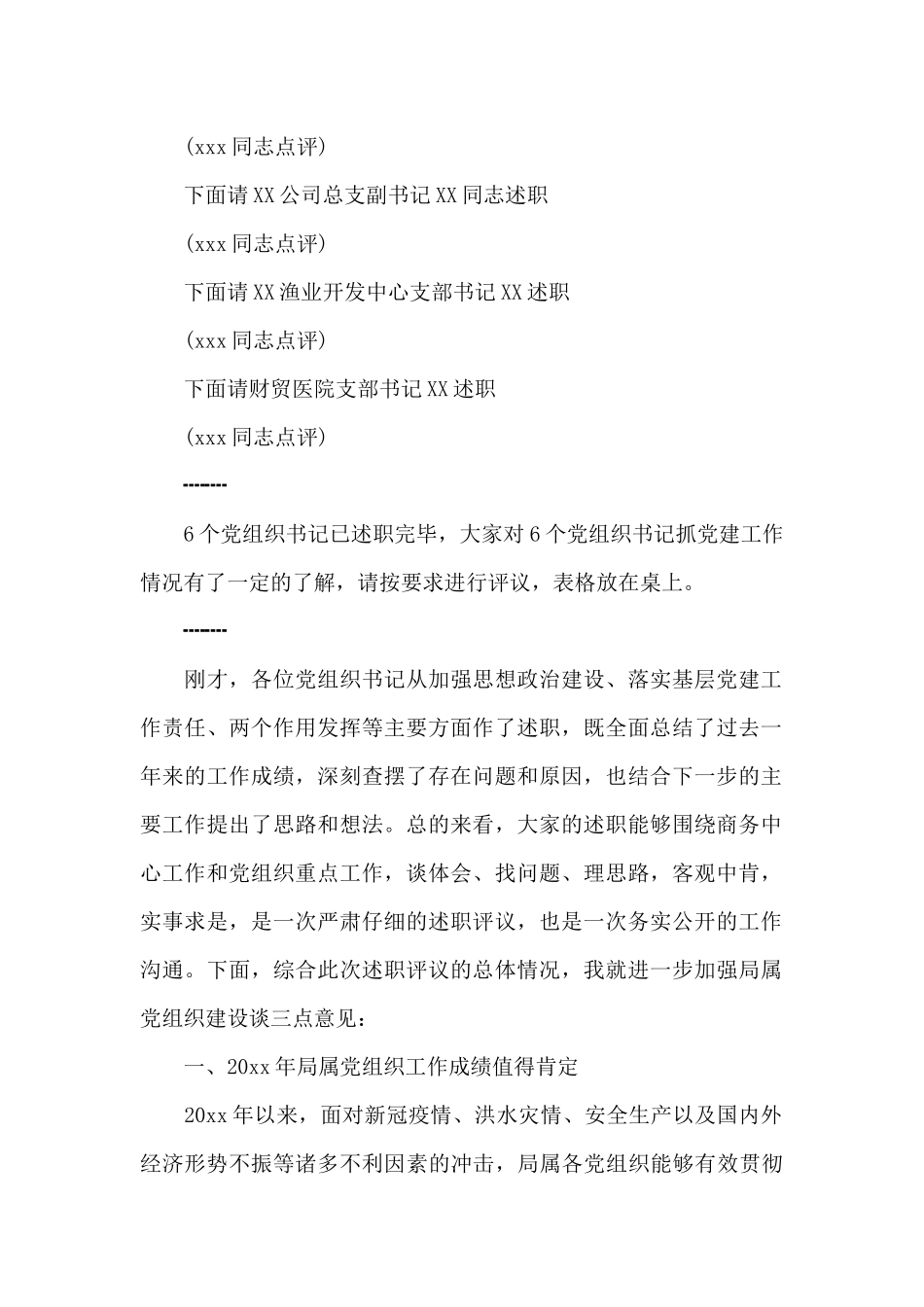 (xxx 同志点评)

下面请 XX 公司总支副书记 XX 同志述职

(xxx 同志点评)

下面请 XX 渔业开发中心支部书记 XX 述职

(xxx 同志点评)

下面请财贸医院支部书记 XX 述职

(xxx 同志点评)

-------

6 个党组织书记已述职完毕，大家对 6 个党组织书记抓党建工作情况有了一定的了解，请按要求进行评议，表格放在桌上。

-------

刚才，各位党组织书记从加强思想政治建设、落实基层党建工作责任、两个作用发挥等主要方面作了述职，既全面总结了过去一年来的工作成绩，深刻查摆了存在问题和原因，也结合下一步的主要工作提出了思路和想法。总的来看，大家的述职能够围绕商务中心工作和党组织重点工作，谈体会、找问题、理思路，客观中肯，实事求是，是一次严肃仔细的述职评议，也是一次务实公开的工作沟通。下面，综合此次述职评议的总体情况，我就进一步加强局属党组织建设谈三点意见：

一、20xx 年局属党组织工作成绩值得肯定

20xx 年以来，面对新冠疫情、洪水灾情、安全生产以及国内外经济形势不振等诸多不利因素的冲击，局属各党组织能够有效贯彻